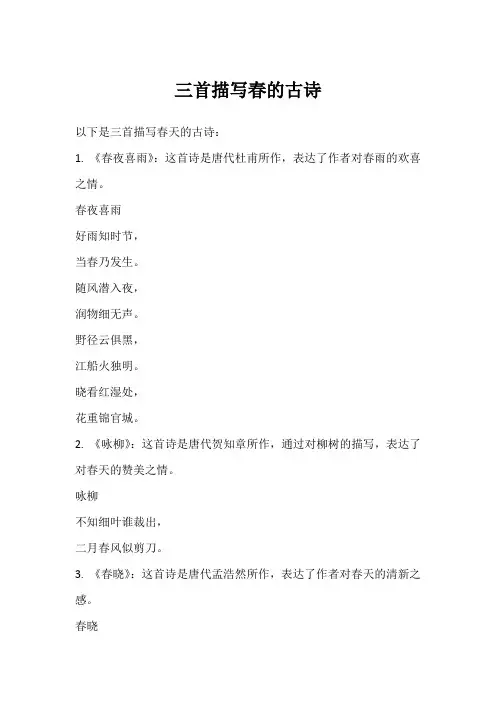 三首描写春的古诗

以下是三首描写春天的古诗：

1. 《春夜喜雨》：这首诗是唐代杜甫所作，表达了作者对春雨的欢喜之情。

春夜喜雨

好雨知时节，

当春乃发生。

随风潜入夜，

润物细无声。

野径云俱黑，

江船火独明。

晓看红湿处，

花重锦官城。

2. 《咏柳》：这首诗是唐代贺知章所作，通过对柳树的描写，表达了对春天的赞美之情。

咏柳

不知细叶谁裁出，

二月春风似剪刀。

3. 《春晓》：这首诗是唐代孟浩然所作，表达了作者对春天的清新之感。

春晓